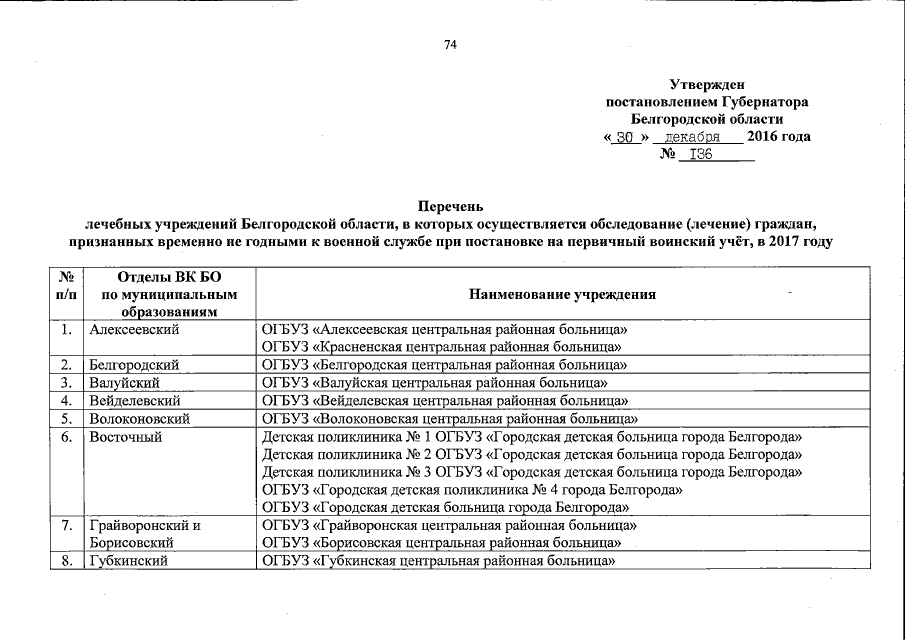 74

Утвержден
постановлением Губернатора
Белгородской области
« 30 » декабря 2016 года
№ 136

Перечень
лечебных учреждений Белгородской области, в которых осуществляется обследование (лечение) граждан, признанных временно не годными к военной службе при постановке на первичный воинский учёт, в 2017 году

| № п/п | Отделы ВК БО по муниципальным образованиям | Наименование учреждения |
|---|---|---|
| 1. | Алексеевский | ОГБУЗ «Алексеевская центральная районная больница» ОГБУЗ «Красненская центральная районная больница» |
| 2. | Белгородский | ОГБУЗ «Белгородская центральная районная больница» |
| 3. | Валуйский | ОГБУЗ «Валуйская центральная районная больница» |
| 4. | Вейделевский | ОГБУЗ «Вейделевская центральная районная больница» |
| 5. | Волоконовский | ОГБУЗ «Волоконовская центральная районная больница» |
| 6. | Восточный | Детская поликлиника № 1 ОГБУЗ «Городская детская больница города Белгорода» Детская поликлиника № 2 ОГБУЗ «Городская детская больница города Белгорода» Детская поликлиника № 3 ОГБУЗ «Городская детская больница города Белгорода» ОГБУЗ «Городская детская поликлиника № 4 города Белгорода» ОГБУЗ «Городская детская больница города Белгорода» |
| 7. | Грайворонский и Борисовский | ОГБУЗ «Грайворонская центральная районная больница» ОГБУЗ «Борисовская центральная районная больница» |
| 8. | Губкинский | ОГБУЗ «Губкинская центральная районная больница» |